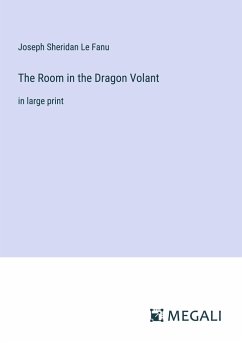 Joseph Sheridan Le Fanu

The Room in the Dragon Volant

in large print

MEGALI